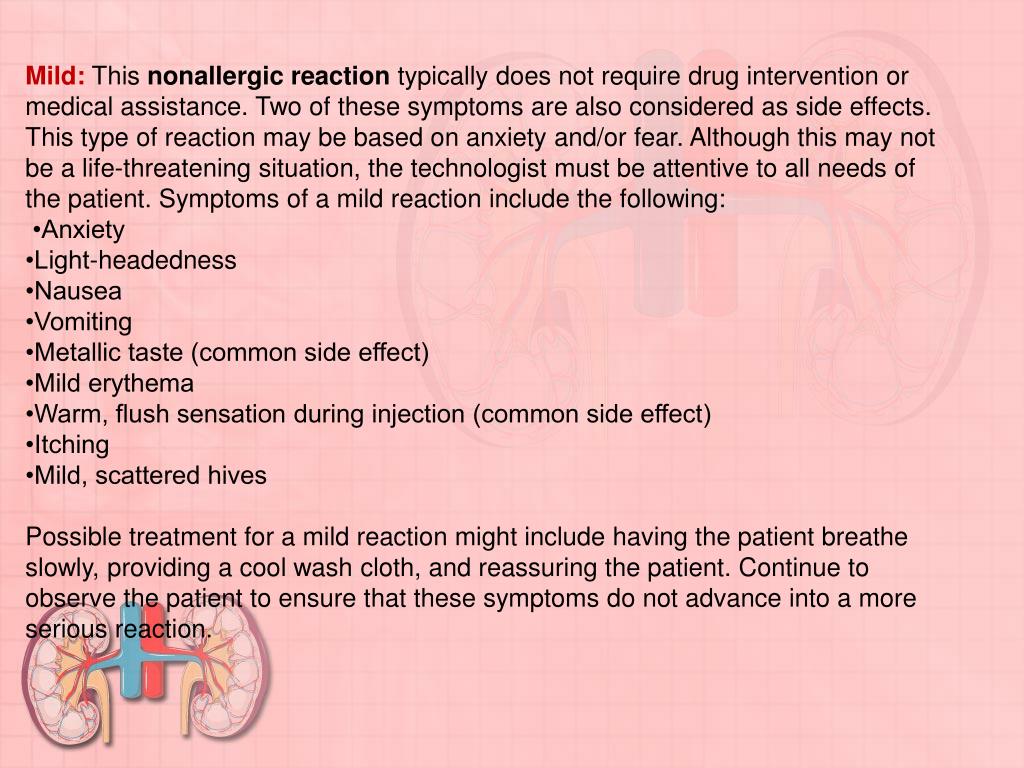 Mild: This nonallergic reaction typically does not require drug intervention or medical assistance. Two of these symptoms are also considered as side effects. This type of reaction may be based on anxiety and/or fear. Although this may not be a life-threatening situation, the technologist must be attentive to all needs of the patient. Symptoms of a mild reaction include the following:
•Anxiety
•Light-headedness
•Nausea
•Vomiting
•Metallic taste (common side effect)
•Mild erythema
•Warm, flush sensation during injection (common side effect)
•Itching
•Mild, scattered hives

Possible treatment for a mild reaction might include having the patient breathe slowly, providing a cool wash cloth, and reassuring the patient. Continue to observe the patient to ensure that these symptoms do not advance into a more serious reaction.